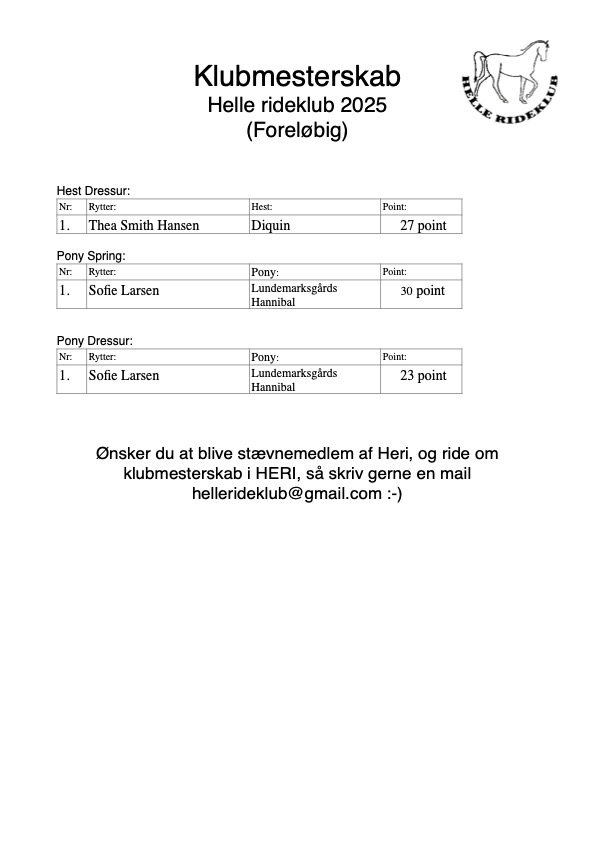 Klubmesterskab
Helle rideklub 2025
(Foreløbig)

HELLE RIDEKLUB

Hest Dressur:

| Nr: | Rytter: | Hest: | Point: |
|---|---|---|---|
| 1. | Thea Smith Hansen | Diquin | 27 point |

Pony Spring:

| Nr: | Rytter: | Pony: | Point: |
|---|---|---|---|
| 1. | Sofie Larsen | Lundemarksgårds Hannibal | 30 point |

Pony Dressur:

| Nr: | Rytter: | Pony: | Point: |
|---|---|---|---|
| 1. | Sofie Larsen | Lundemarksgårds Hannibal | 23 point |

Ønsker du at blive stævnemedlem af Heri, og ride om klubmesterskab i HERI, så skriv gerne en mail hellerideklub@gmail.com :-)